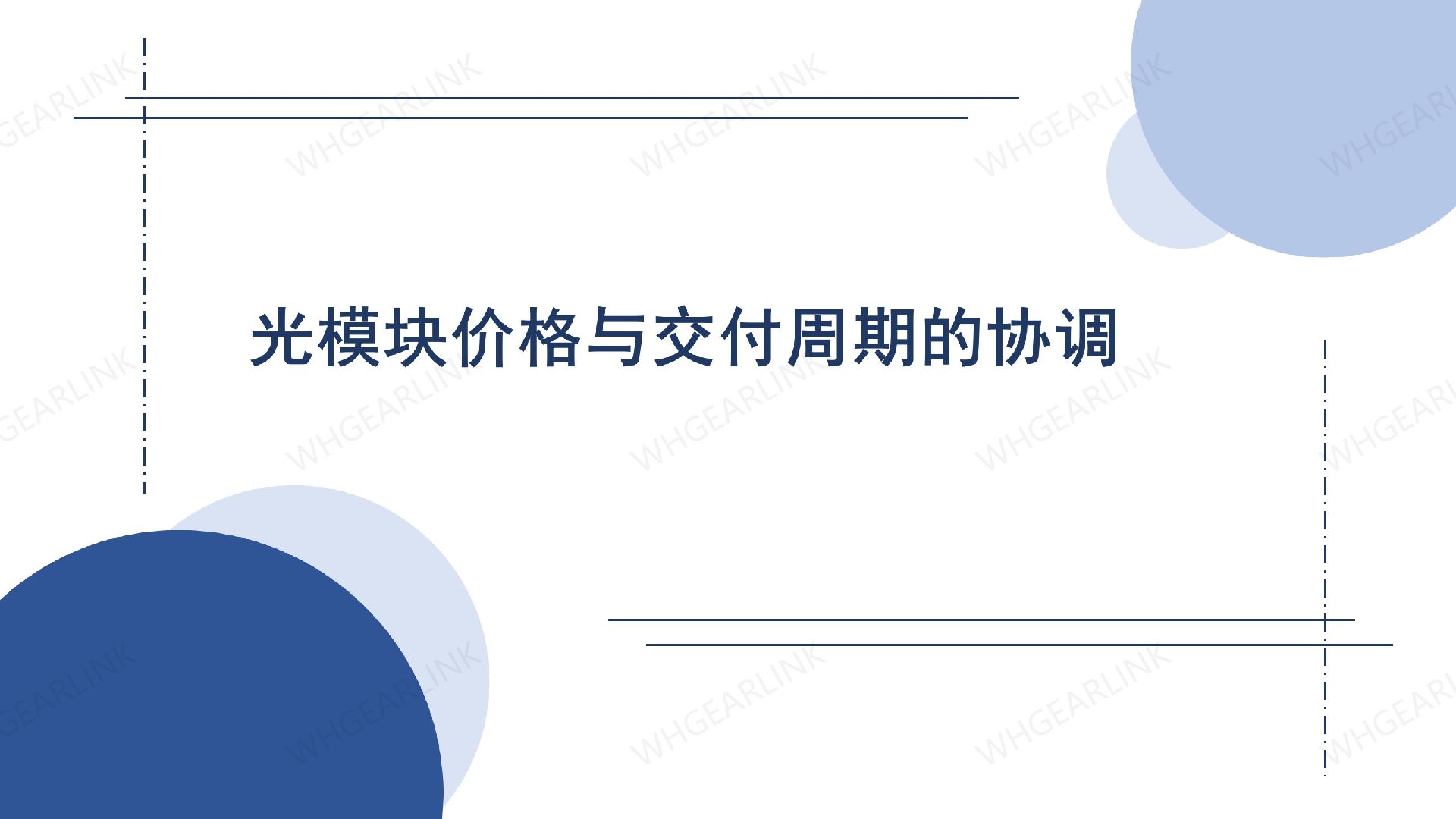 光模块价格与交付周期的协调

WHGEARLINK